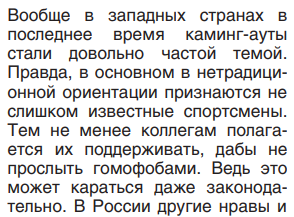 Вообще в западных странах в последнее время каминг-ауты стали довольно частой темой. Правда, в основном в нетрадиционной ориентации признаются не слишком известные спортсмены. Тем не менее коллегам полагается их поддерживать, дабы не прослыть гомофобами. Ведь это может караться даже законодательно. В России другие нравы и